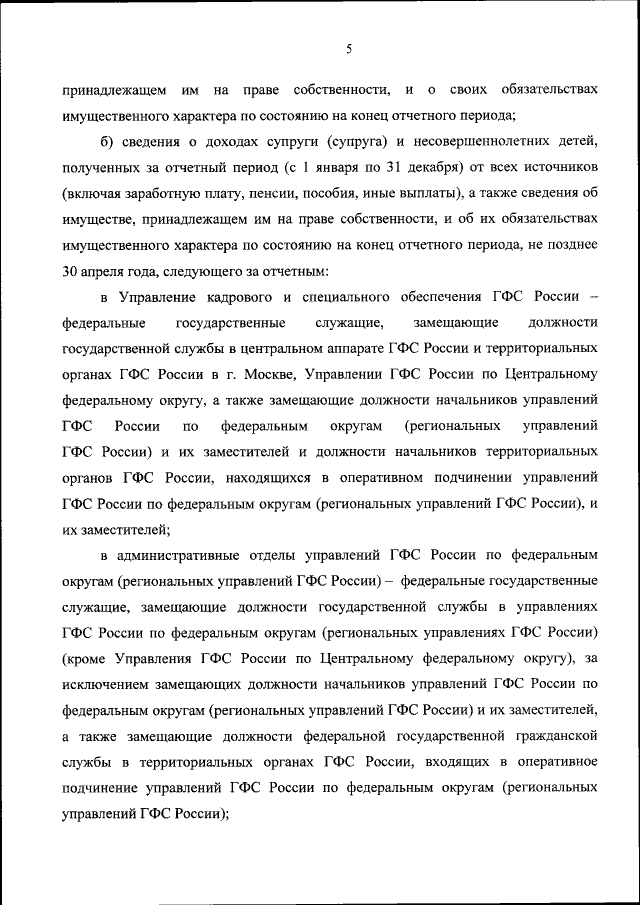 5

принадлежащем им на праве собственности, и о своих обязательствах имущественного характера по состоянию на конец отчетного периода;

б) сведения о доходах супруги (супруга) и несовершеннолетних детей, полученных за отчетный период (с 1 января по 31 декабря) от всех источников (включая заработную плату, пенсии, пособия, иные выплаты), а также сведения об имуществе, принадлежащем им на праве собственности, и об их обязательствах имущественного характера по состоянию на конец отчетного периода, не позднее 30 апреля года, следующего за отчетным:

в Управление кадрового и специального обеспечения ГФС России – федеральные государственные служащие, замещающие должности государственной службы в центральном аппарате ГФС России и территориальных органах ГФС России в г. Москве, Управлении ГФС России по Центральному федеральному округу, а также замещающие должности начальников управлений ГФС России по федеральным округам (региональных управлений ГФС России) и их заместителей и должности начальников территориальных органов ГФС России, находящихся в оперативном подчинении управлений ГФС России по федеральным округам (региональных управлений ГФС России), и их заместителей;

в административные отделы управлений ГФС России по федеральным округам (региональных управлений ГФС России) – федеральные государственные служащие, замещающие должности государственной службы в управлениях ГФС России по федеральным округам (региональных управлениях ГФС России) (кроме Управления ГФС России по Центральному федеральному округу), за исключением замещающих должности начальников управлений ГФС России по федеральным округам (региональных управлений ГФС России) и их заместителей, а также замещающие должности федеральной государственной гражданской службы в территориальных органах ГФС России, входящих в оперативное подчинение управлений ГФС России по федеральным округам (региональных управлений ГФС России);